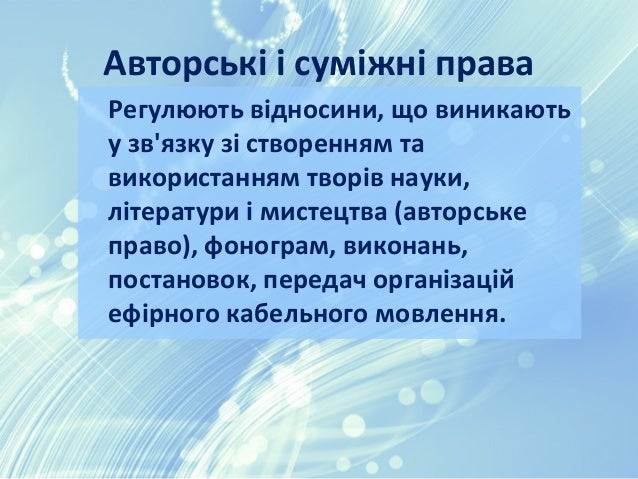 Авторські і суміжні права

Регулюють відносини, що виникають у зв'язку зі створенням та використанням творів науки, літератури і мистецтва (авторське право), фонограм, виконань, постановок, передач організацій ефірного кабельного мовлення.